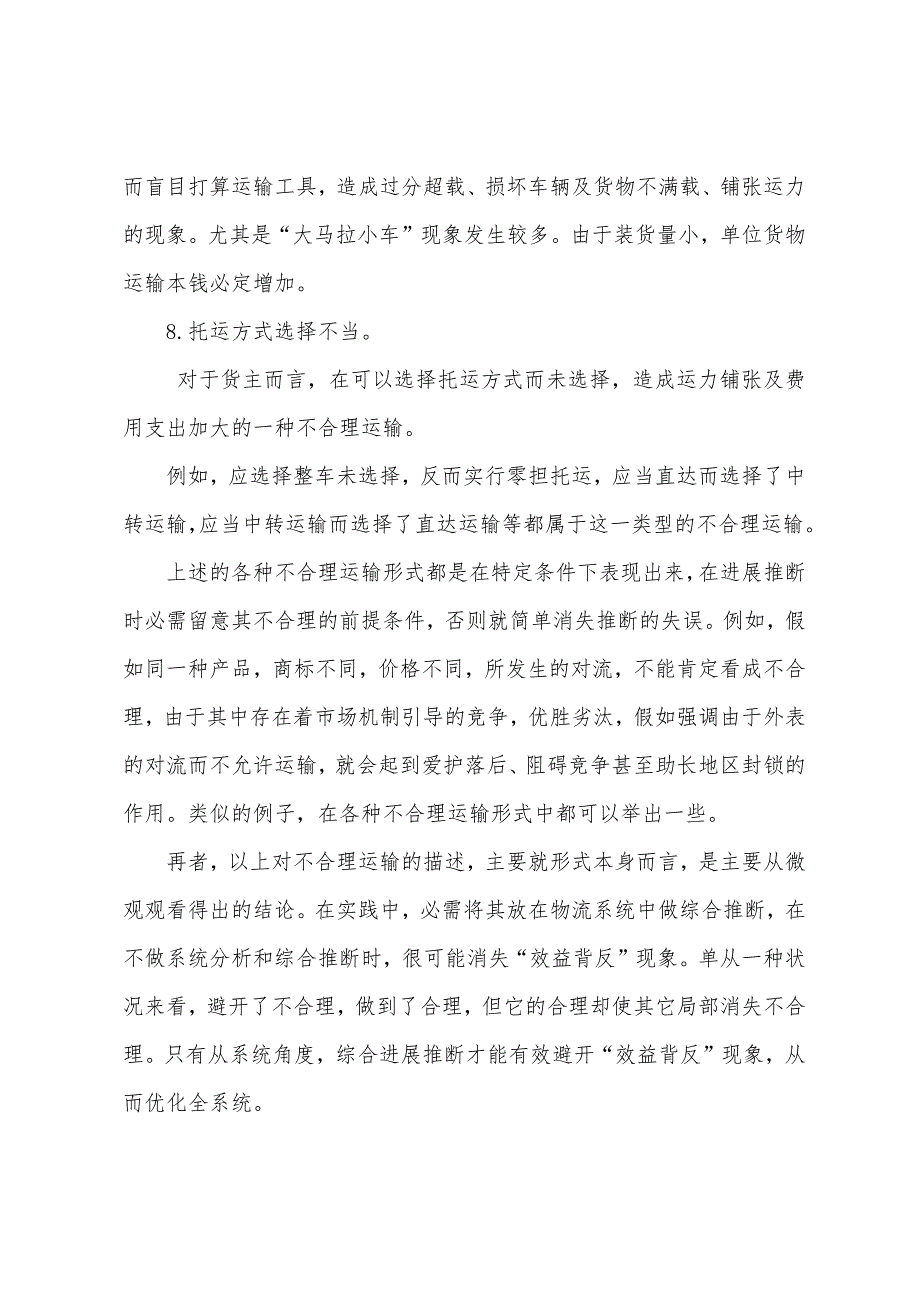 而盲目打算运输工具，造成过分超载、损坏车辆及货物不满载、铺张运力的现象。尤其是“大马拉小车”现象发生较多。由于装货量小，单位货物运输本钱必定增加。

8.托运方式选择不当。

对于货主而言，在可以选择托运方式而未选择，造成运力铺张及费用支出加大的一种不合理运输。

例如，应选择整车未选择，反而实行零担托运，应当直达而选择了中转运输,应当中转运输而选择了直达运输等都属于这一类型的不合理运输。

上述的各种不合理运输形式都是在特定条件下表现出来，在进展推断时必需留意其不合理的前提条件，否则就简单消失推断的失误。例如，假如同一种产品，商标不同，价格不同，所发生的对流，不能肯定看成不合理，由于其中存在着市场机制引导的竞争，优胜劣汰，假如强调由于外表的对流而不允许运输，就会起到爱护落后、阻碍竞争甚至助长地区封锁的作用。类似的例子，在各种不合理运输形式中都可以举出一些。

再者，以上对不合理运输的描述，主要就形式本身而言，是主要从微观观看得出的结论。在实践中，必需将其放在物流系统中做综合推断，在不做系统分析和综合推断时，很可能消失“效益背反”现象。单从一种状况来看，避开了不合理，做到了合理，但它的合理却使其它局部消失不合理。只有从系统角度，综合进展推断才能有效避开“效益背反”现象，从而优化全系统。